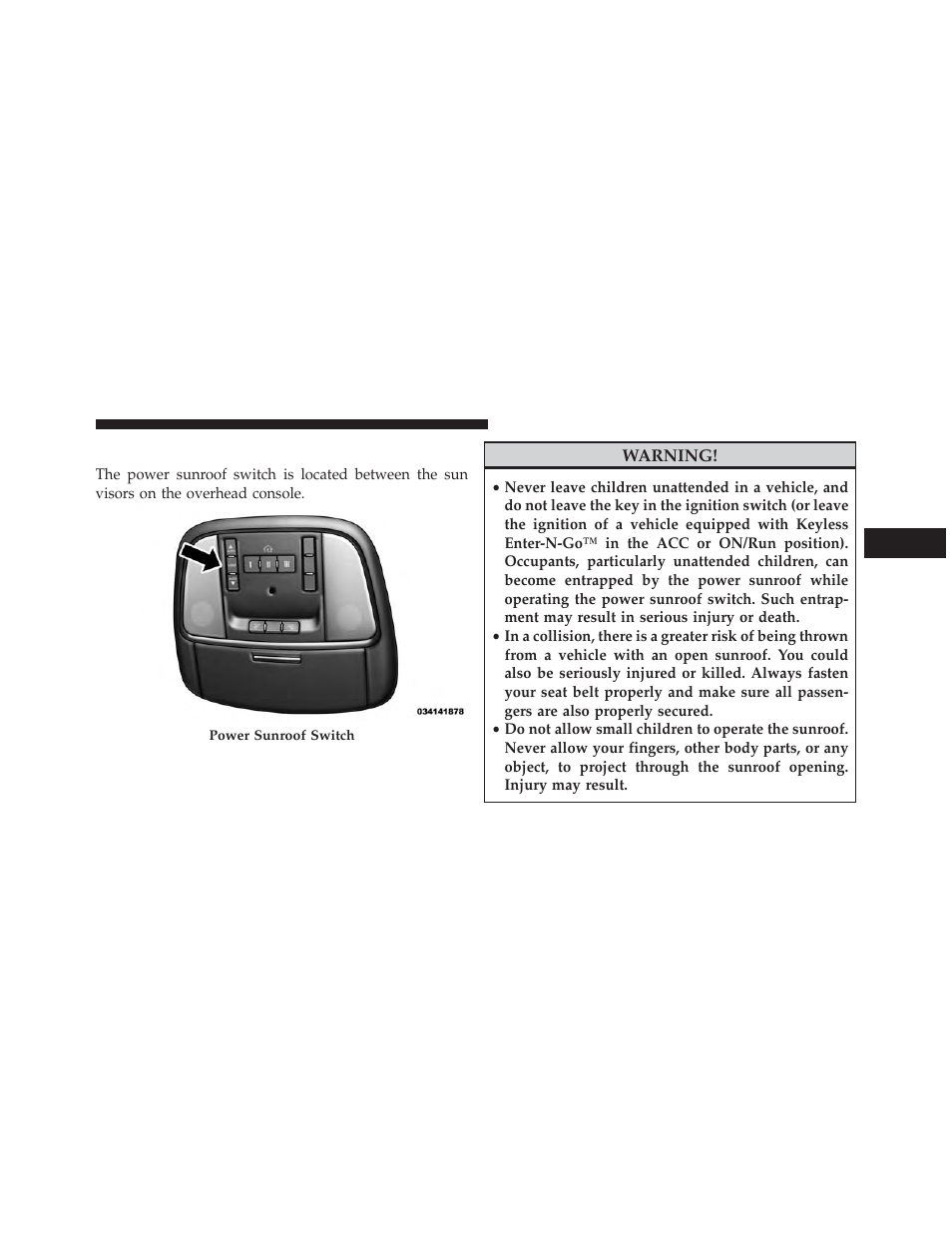 The power sunroof switch is located between the sun visors on the overhead console.

034141878

Power Sunroof Switch

WARNING!

• Never leave children unattended in a vehicle, and do not leave the key in the ignition switch (or leave the ignition of a vehicle equipped with Keyless Enter-N-Go™ in the ACC or ON/Run position). Occupants, particularly unattended children, can become entrapped by the power sunroof while operating the power sunroof switch. Such entrapment may result in serious injury or death.
• In a collision, there is a greater risk of being thrown from a vehicle with an open sunroof. You could also be seriously injured or killed. Always fasten your seat belt properly and make sure all passengers are also properly secured.
• Do not allow small children to operate the sunroof. Never allow your fingers, other body parts, or any object, to project through the sunroof opening. Injury may result.